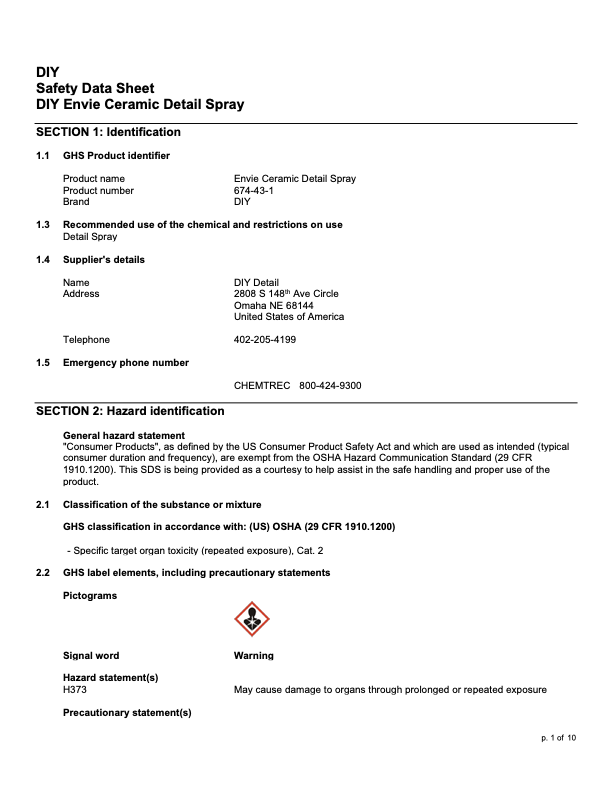 DIY
Safety Data Sheet
DIY Envie Ceramic Detail Spray

SECTION 1: Identification

1.1 GHS Product identifier

Product name Envie Ceramic Detail Spray
Product number 674-43-1
Brand DIY

1.3 Recommended use of the chemical and restrictions on use
Detail Spray

1.4 Supplier's details

Name DIY Detail
Address 2808 S 148$^{th}$ Ave Circle
Omaha NE 68144
United States of America

Telephone 402-205-4199

1.5 Emergency phone number

CHEMTREC 800-424-9300

SECTION 2: Hazard identification

General hazard statement
"Consumer Products", as defined by the US Consumer Product Safety Act and which are used as intended (typical consumer duration and frequency), are exempt from the OSHA Hazard Communication Standard (29 CFR 1910.1200). This SDS is being provided as a courtesy to help assist in the safe handling and proper use of the product.

2.1 Classification of the substance or mixture

GHS classification in accordance with: (US) OSHA (29 CFR 1910.1200)

- Specific target organ toxicity (repeated exposure), Cat. 2

2.2 GHS label elements, including precautionary statements

Pictograms

Signal word Warning

Hazard statement(s)
H373 May cause damage to organs through prolonged or repeated exposure

Precautionary statement(s)

p. 1 of 10